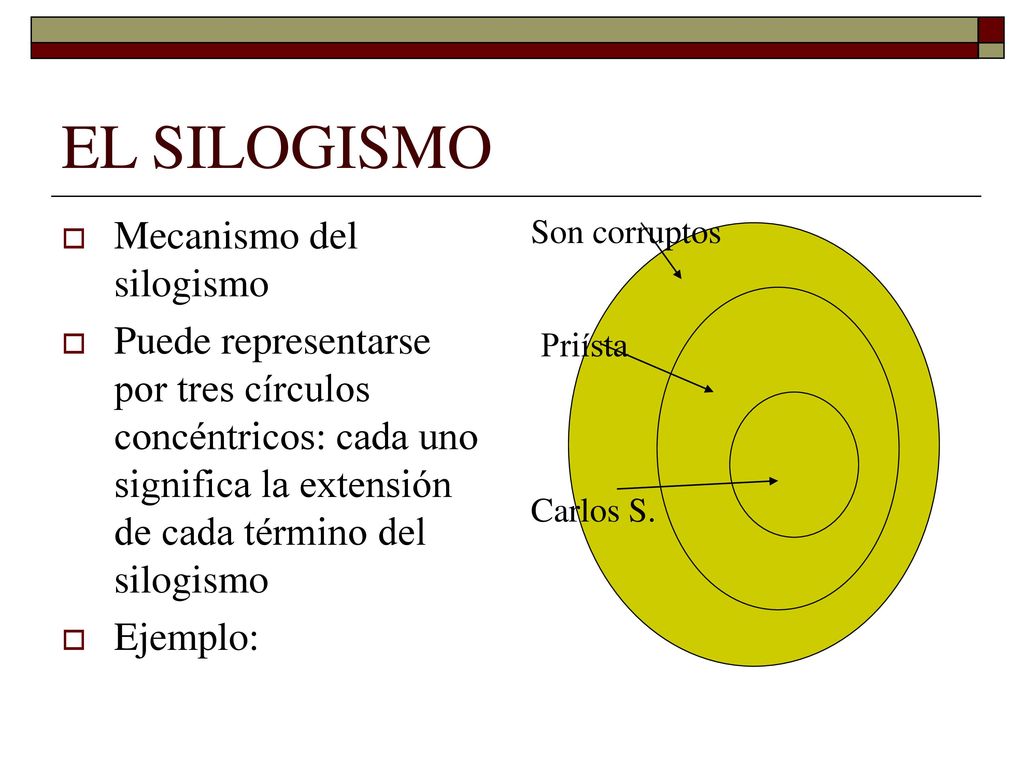 EL SILOGISMO

Mecanismo del silogismo

Puede representarse por tres círculos concéntricos: cada uno significa la extensión de cada término del silogismo

Ejemplo:

Son corruptos

Priísta

Carlos S.